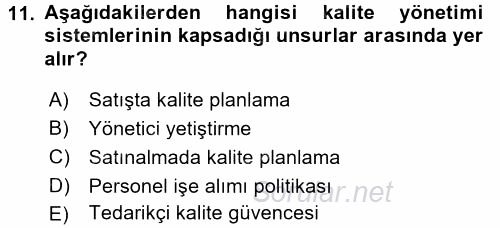 11. Aşağıdakilerden hangisi kalite yönetimi sistemlerinin kapsadığı unsurlar arasında yer alır?

A) Satışta kalite planlama
B) Yönetici yetiştirme
C) Satınalmada kalite planlama
D) Personel işe alımı politikası
E) Tedarikçi kalite güvencesi

Sorular.net